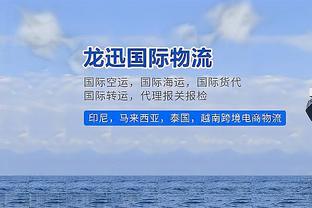 龙迅国际物流

国际空运，国际海运，国际货代
国际转运，代理报关报检

印尼，马来西亚，泰国，越南跨境电商物流